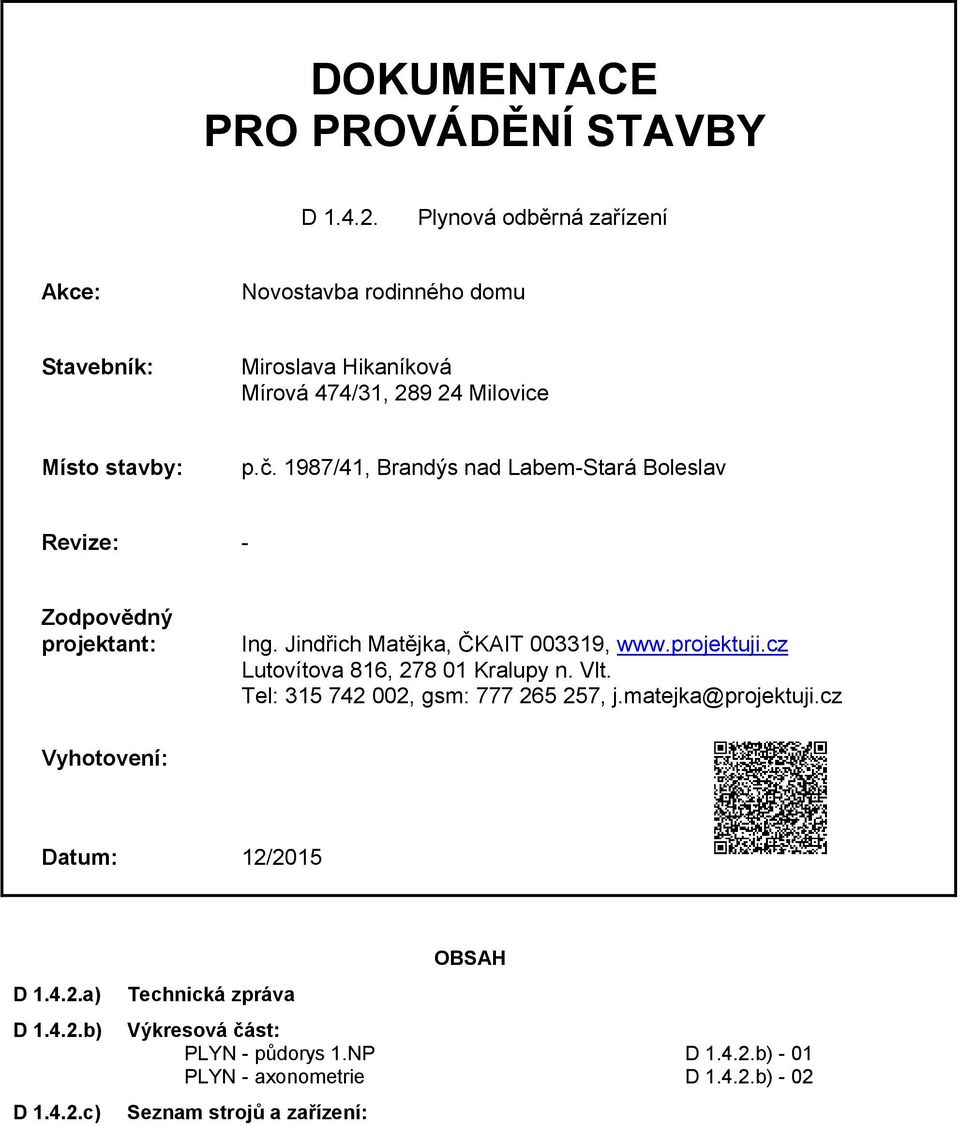 DOKUMENTACE
PRO PROVÁDĚNÍ STAVBY

D 1.4.2. Plynová odběrná zařízení

Akce: Novostavba rodinného domu

Stavebník: Miroslava Hikaníková
Mírová 474/31, 289 24 Milovice

Místo stavby: p.č. 1987/41, Brandýs nad Labem-Stará Boleslav

Revize: -

Zodpovědný projektant: Ing. Jindřich Matějka, ČKAIT 003319, www.projektuji.cz
Lutovítova 816, 278 01 Kralupy n. Vlt.
Tel: 315 742 002, gsm: 777 265 257, j.matejka@projektuji.cz

Vyhotovení:

Datum: 12/2015

OBSAH

D 1.4.2.a) Technická zpráva

D 1.4.2.b) Výkresová část:
PLYN - půdorys 1.NP D 1.4.2.b) - 01
PLYN - axonometrie D 1.4.2.b) - 02

D 1.4.2.c) Seznam strojů a zařízení: